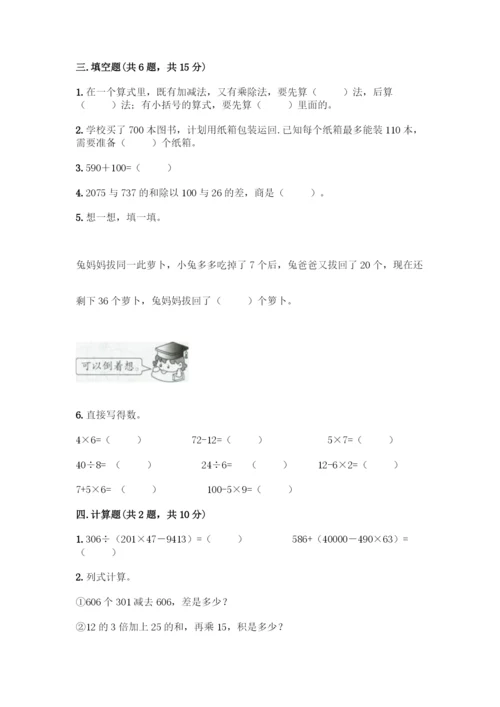 三.填空题(共6题，共15分)

1.在一个算式里，既有加减法，又有乘除法，要先算（　　）法，后算（　　）法；有小括号的算式，要先算（　　）里面的。

2.学校买了700本图书，计划用纸箱包装运回.已知每个纸箱最多能装110本，需要准备（　　）个纸箱。

3.590＋100=（　　）

4.2075与737的和除以100与26的差，商是（　　）。

5.想一想，填一填。

兔妈妈拔回一些萝卜，小兔多多吃掉了7个后，兔爸爸又拔回了20个，现在还剩下36个萝卜，兔妈妈拔回了（　　）个萝卜。

可以倒着想。

6.直接写得数。

4×6=（　　）　72-12=（　　）　5×7=（　　）

40÷8=（　　）　24÷6=（　　）　12-6×2=（　　）

7+5×6=（　　）　100-5×9=（　　）

四.计算题(共2题，共10分)

1.306÷（201×47－9413）=（　　）　586+（40000－490×63）=（　　）

2.列式计算。

①606个301减去606，差是多少？

②12的3倍加上25的和，再乘15，积是多少？